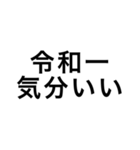 令和一
気分いい